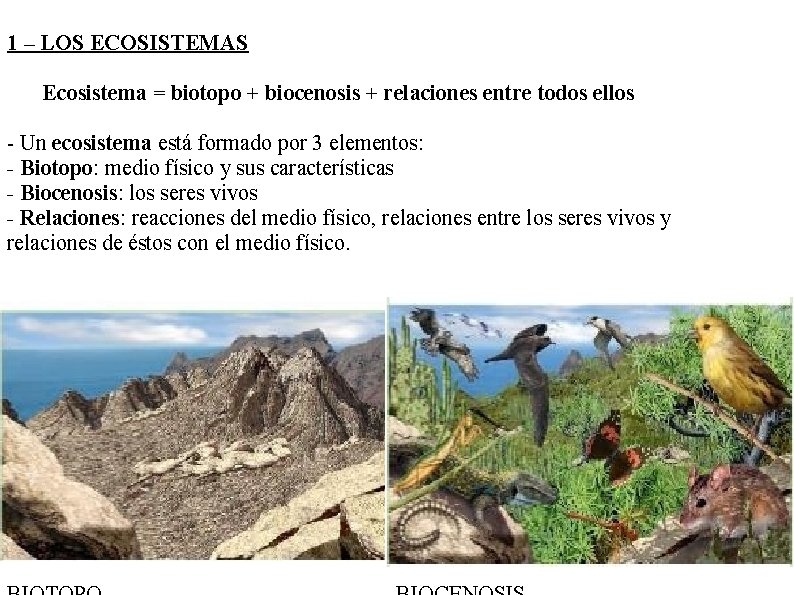 1 – LOS ECOSISTEMAS

Ecosistema = biotopo + biocenosis + relaciones entre todos ellos

- Un ecosistema está formado por 3 elementos:
- Biotopo: medio físico y sus características
- Biocenosis: los seres vivos
- Relaciones: reacciones del medio físico, relaciones entre los seres vivos y relaciones de éstos con el medio físico.

BIOTOPO

BIOCENOSIS